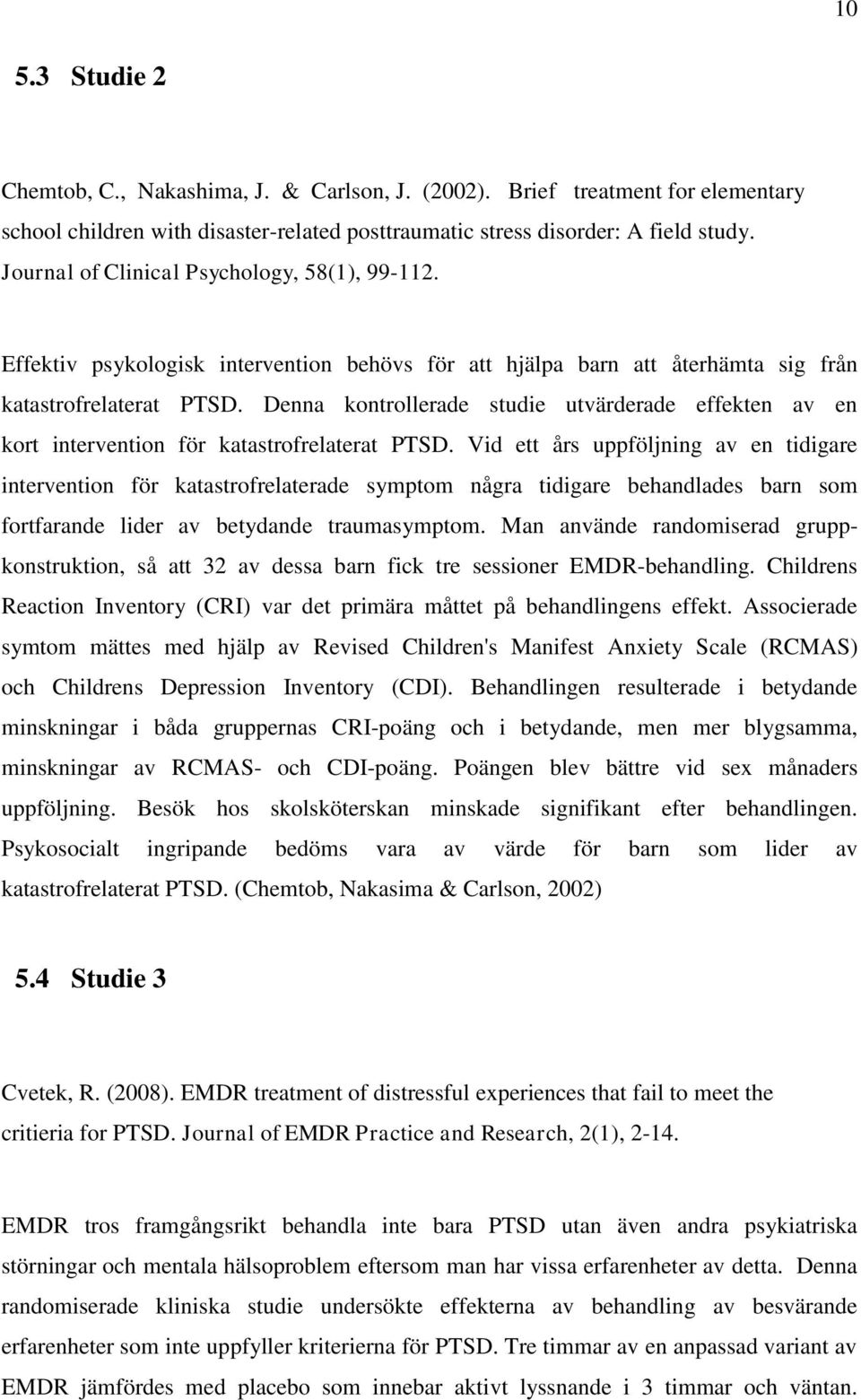 10

5.3 Studie 2

Chemtob, C., Nakashima, J. & Carlson, J. (2002). Brief treatment for elementary school children with disaster-related posttraumatic stress disorder: A field study. Journal of Clinical Psychology, 58(1), 99-112.

Effektiv psykologisk intervention behövs för att hjälpa barn att återhämta sig från katastrofrelaterat PTSD. Denna kontrollerade studie utvärderade effekten av en kort intervention för katastrofrelaterat PTSD. Vid ett års uppföljning av en tidigare intervention för katastrofrelaterade symptom några tidigare behandlades barn som fortfarande lider av betydande traumasymptom. Man använde randomiserad gruppkonstruktion, så att 32 av dessa barn fick tre sessioner EMDR-behandling. Childrens Reaction Inventory (CRI) var det primära måttet på behandlingens effekt. Associerade symtom mättes med hjälp av Revised Children's Manifest Anxiety Scale (RCMAS) och Childrens Depression Inventory (CDI). Behandlingen resulterade i betydande minskningar i båda gruppernas CRI-poäng och i betydande, men mer blygsamma, minskningar av RCMAS- och CDI-poäng. Poängen blev bättre vid sex månaders uppföljning. Besök hos skolsköterskan minskade signifikant efter behandlingen. Psykosocialt ingripande bedöms vara av värde för barn som lider av katastrofrelaterat PTSD. (Chemtob, Nakasima & Carlson, 2002)

5.4 Studie 3

Cvetek, R. (2008). EMDR treatment of distressful experiences that fail to meet the critieria for PTSD. Journal of EMDR Practice and Research, 2(1), 2-14.

EMDR tros framgångsrikt behandla inte bara PTSD utan även andra psykiatriska störningar och mentala hälsoproblem eftersom man har vissa erfarenheter av detta. Denna randomiserade kliniska studie undersökte effekterna av behandling av besvärande erfarenheter som inte uppfyller kriterierna för PTSD. Tre timmar av en anpassad variant av EMDR jämfördes med placebo som innebar aktivt lyssnande i 3 timmar och väntan.